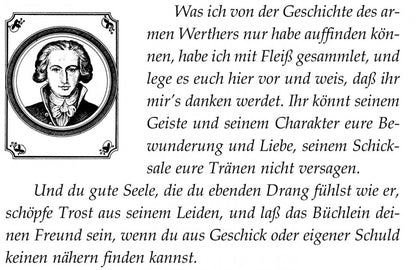 Was ich von der Geschichte des armen Werthers nur habe auffinden können, habe ich mit Fleiß gesammlet, und lege es euch hier vor und weis, daß ihr mir's danken werdet. Ihr könnt seinem Geiste und seinem Charakter eure Bewunderung und Liebe, seinem Schicksale eure Tränen nicht versagen.

Und du gute Seele, die du ebenden Drang fühlst wie er, schöpfe Trost aus seinem Leiden, und laß das Büchlein deinen Freund sein, wenn du aus Geschick oder eigener Schuld keinen nähern finden kannst.